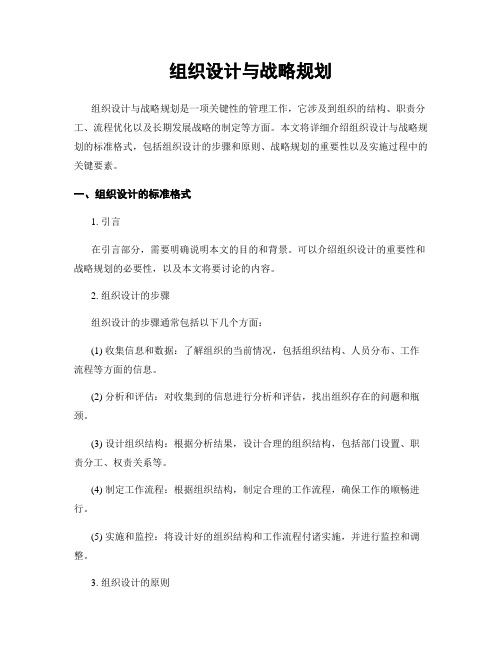 组织设计与战略规划

组织设计与战略规划是一项关键性的管理工作，它涉及到组织的结构、职责分工、流程优化以及长期发展战略的制定等方面。本文将详细介绍组织设计与战略规划的标准格式，包括组织设计的步骤和原则、战略规划的重要性以及实施过程中的关键要素。

一、组织设计的标准格式

1. 引言

在引言部分，需要明确说明本文的目的和背景。可以介绍组织设计的重要性和战略规划的必要性，以及本文将要讨论的内容。

2. 组织设计的步骤

组织设计的步骤通常包括以下几个方面：

(1) 收集信息和数据：了解组织的当前情况，包括组织结构、人员分布、工作流程等方面的信息。

(2) 分析和评估：对收集到的信息进行分析和评估，找出组织存在的问题和瓶颈。

(3) 设计组织结构：根据分析结果，设计合理的组织结构，包括部门设置、职责分工、权责关系等。

(4) 制定工作流程：根据组织结构，制定合理的工作流程，确保工作的顺畅进行。

(5) 实施和监控：将设计好的组织结构和工作流程付诸实施，并进行监控和调整。

3. 组织设计的原则